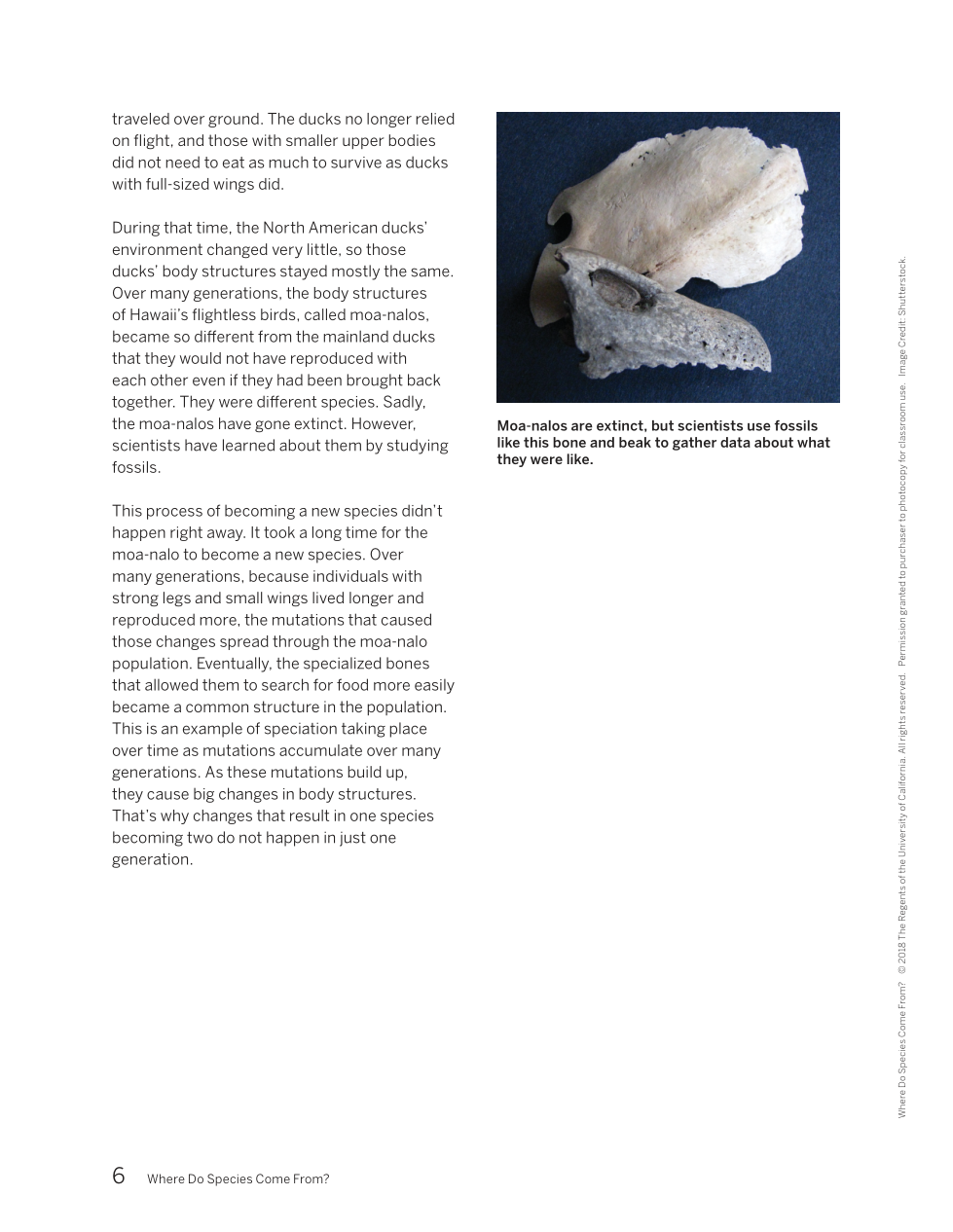 traveled over ground. The ducks no longer relied on flight, and those with smaller upper bodies did not need to eat as much to survive as ducks with full-sized wings did.

During that time, the North American ducks' environment changed very little, so those ducks' body structures stayed mostly the same. Over many generations, the body structures of Hawaii's flightless birds, called moa-nalos, became so different from the mainland ducks that they would not have reproduced with each other even if they had been brought back together. They were different species. Sadly, the moa-nalos have gone extinct. However, scientists have learned about them by studying fossils.

This process of becoming a new species didn't happen right away. It took a long time for the moa-nalo to become a new species. Over many generations, because individuals with strong legs and small wings lived longer and reproduced more, the mutations that caused those changes spread through the moa-nalo population. Eventually, the specialized bones that allowed them to search for food more easily became a common structure in the population. This is an example of speciation taking place over time as mutations accumulate over many generations. As these mutations build up, they cause big changes in body structures. That's why changes that result in one species becoming two do not happen in just one generation.

Moa-nalos are extinct, but scientists use fossils like this bone and beak to gather data about what they were like.

Where Do Species Come From? © 2018 The Regents of the University of California. All rights reserved. Permission granted to purchaser to photocopy for classroom use. Image Credit: Shutterstock.

6 Where Do Species Come From?